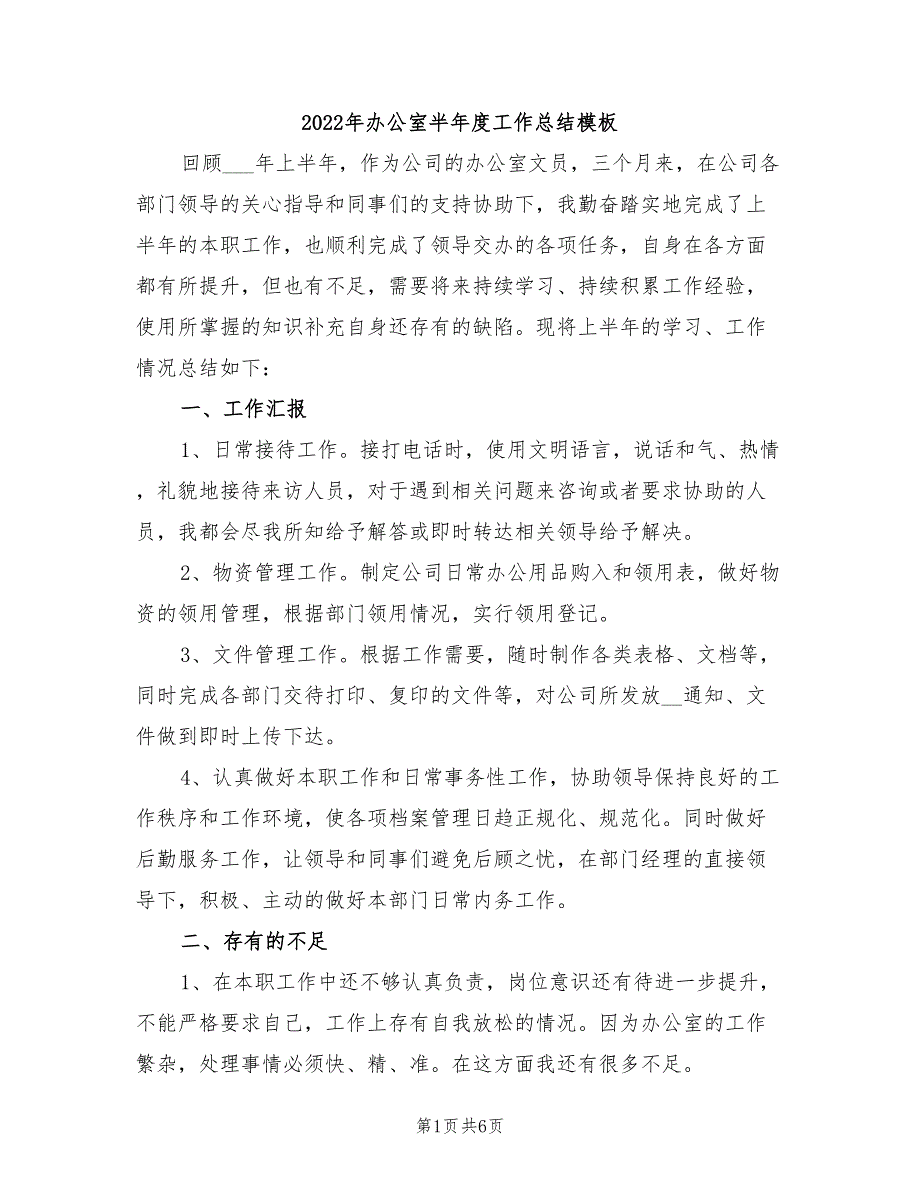 2022年办公室半年度工作总结模板

回顾___年上半年，作为公司的办公室文员，三个月来，在公司各部门领导的关心指导和同事们的支持协助下，我勤奋踏实地完成了上半年的本职工作，也顺利完成了领导交办的各项任务，自身在各方面都有所提升，但也有不足，需要将来持续学习、持续积累工作经验，使用所掌握的知识补充自身还存有的缺陷。现将上半年的学习、工作情况总结如下：

一、工作汇报

1、日常接待工作。接打电话时，使用文明语言，说话和气、热情，礼貌地接待来访人员，对于遇到相关问题来咨询或者要求协助的人员，我都会尽我所知给予解答或即时转达相关领导给予解决。

2、物资管理工作。制定公司日常办公用品购入和领用表，做好物资的领用管理，根据部门领用情况，实行领用登记。

3、文件管理工作。根据工作需要，随时制作各类表格、文档等，同时完成各部门交待打印、复印的文件等，对公司所发放__通知、文件做到即时上传下达。

4、认真做好本职工作和日常事务性工作，协助领导保持良好的工作秩序和工作环境，使各项档案管理日趋正规化、规范化。同时做好后勤服务工作，让领导和同事们避免后顾之忧，在部门经理的直接领导下，积极、主动的做好本部门日常内务工作。

二、存有的不足

1、在本职工作中还不够认真负责，岗位意识还有待进一步提升，不能严格要求自己，工作上存有自我放松的情况。因为办公室的工作繁杂，处理事情必须快、精、准。在这方面我还有很多不足。

第1页 共6页